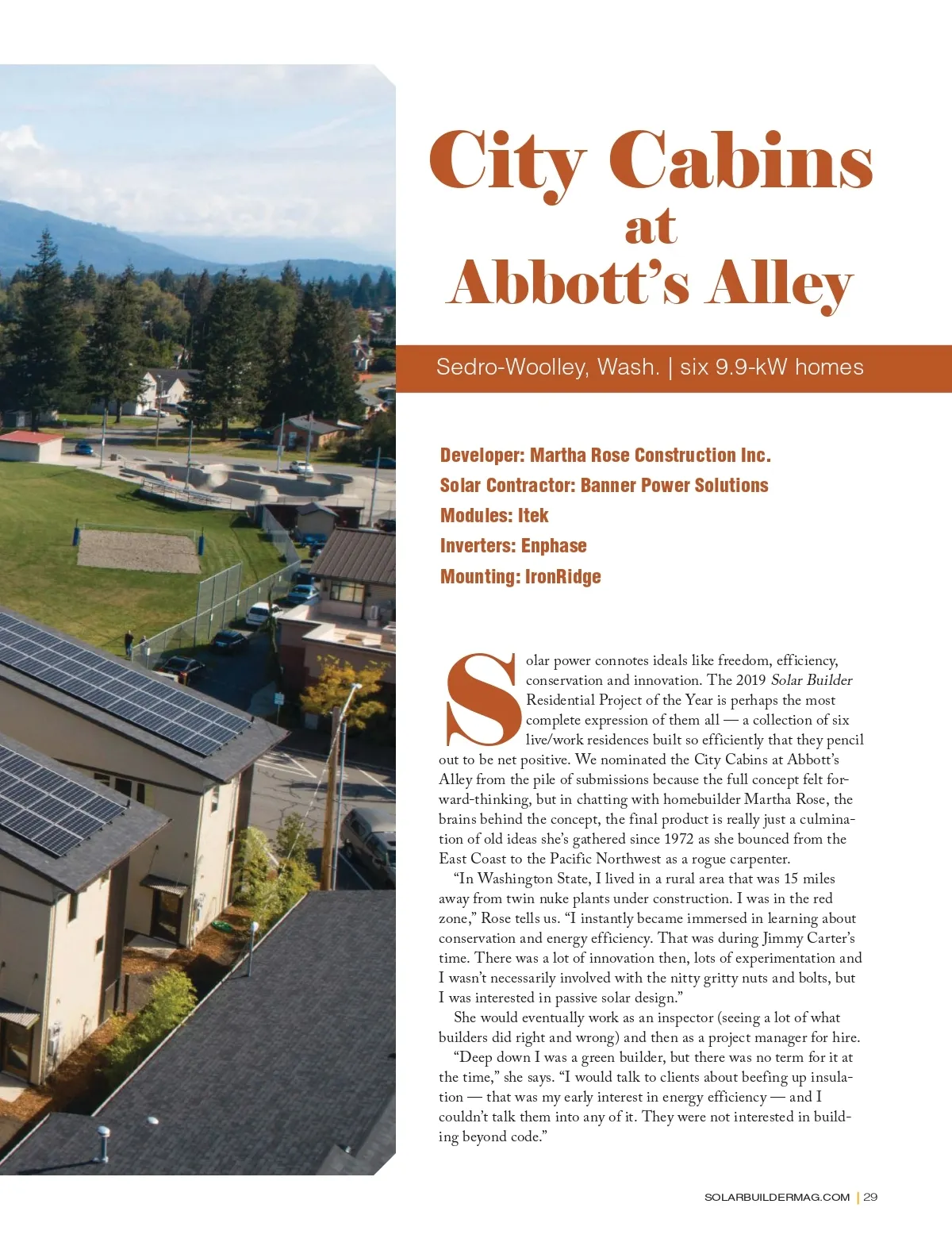 City Cabins at Abbott's Alley

Sedro-Woolley, Wash. | six 9.9-kW homes

Developer: Martha Rose Construction Inc.
Solar Contractor: Banner Power Solutions
Modules: Itek
Inverters: Enphase
Mounting: IronRidge

Solar power connotes ideals like freedom, efficiency, conservation and innovation. The 2019 Solar Builder Residential Project of the Year is perhaps the most complete expression of them all — a collection of six live/work residences built so efficiently that they pencil out to be net positive. We nominated the City Cabins at Abbott's Alley from the pile of submissions because the full concept felt forward-thinking, but in chatting with homebuilder Martha Rose, the brains behind the concept, the final product is really just a culmination of old ideas she's gathered since 1972 as she bounced from the East Coast to the Pacific Northwest as a rogue carpenter.

"In Washington State, I lived in a rural area that was 15 miles away from twin nuke plants under construction. I was in the red zone," Rose tells us. "I instantly became immersed in learning about conservation and energy efficiency. That was during Jimmy Carter's time. There was a lot of innovation then, lots of experimentation and I wasn't necessarily involved with the nitty gritty nuts and bolts, but I was interested in passive solar design."

She would eventually work as an inspector (seeing a lot of what builders did right and wrong) and then as a project manager for hire.

"Deep down I was a green builder, but there was no term for it at the time," she says. "I would talk to clients about beefing up insulation — that was my early interest in energy efficiency — and I couldn't talk them into any of it. They were not interested in building beyond code."

SOLARBUILDERMAG.COM | 29